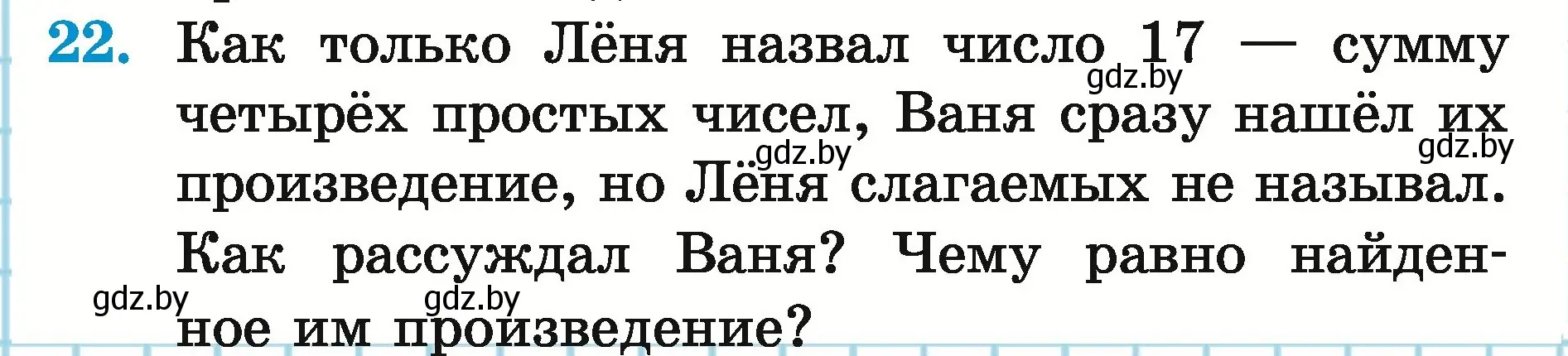 22. Как только Лёня назвал число 17 — сумму четырёх простых чисел, Ваня сразу нашёл их произведение, но Лёня слагаемых не называл. Как рассуждал Ваня? Чему равно найденное им произведение?

gdz.by gdz.by gdz.by gdz.by gdz.by